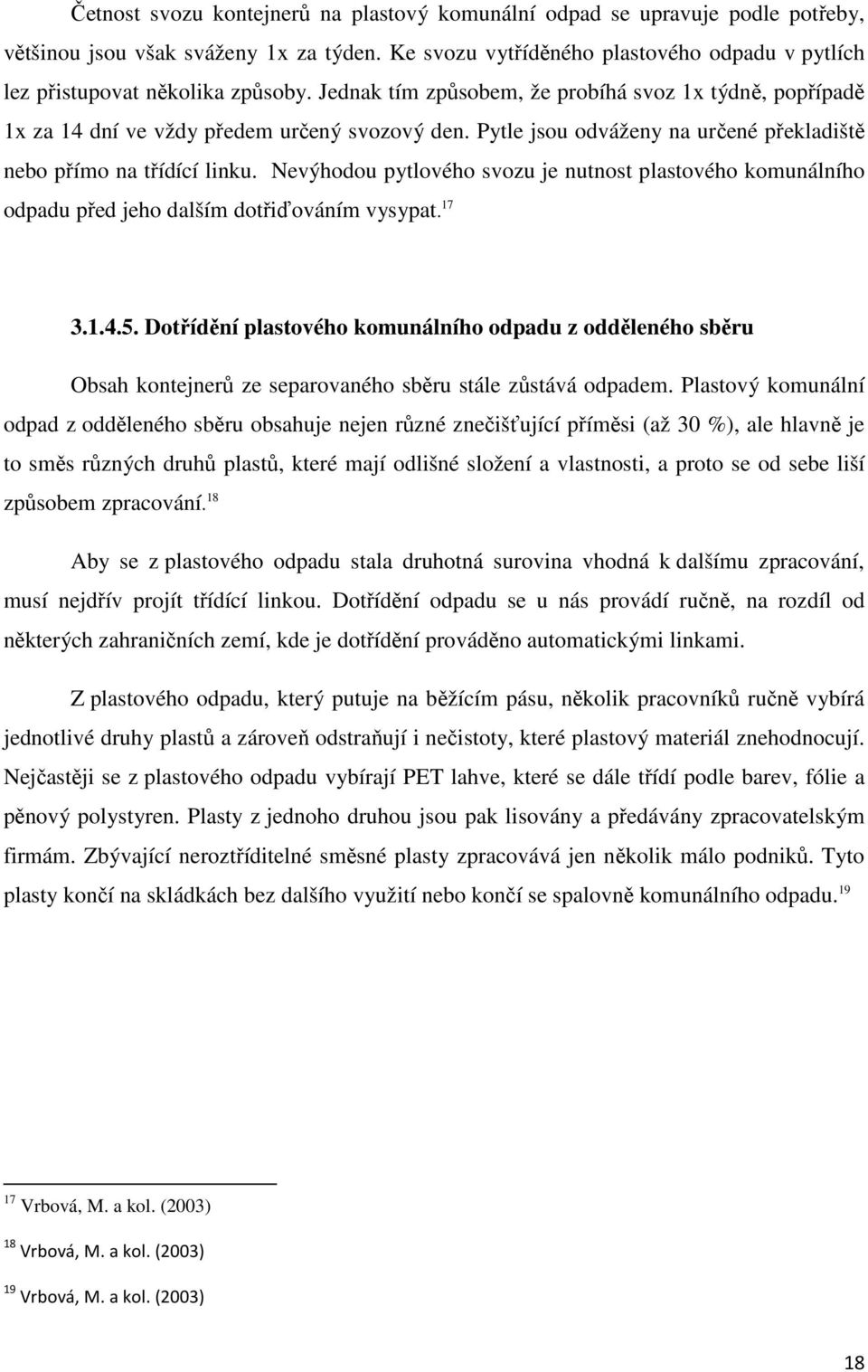 Četnost svozu kontejnerů na plastový komunální odpad se upravuje podle potřeby, většinou jsou však sváženy 1x za týden. Ke svozu vytříděného plastového odpadu v pytlích lez přistupovat několika způsoby. Jednak tím způsobem, že probíhá svoz 1x týdně, popřípadě 1x za 14 dní ve vždy předem určený svozový den. Pytle jsou odváženy na určené překladiště nebo přímo na třídící linku. Nevýhodou pytlového svozu je nutnost plastového komunálního odpadu před jeho dalším dotřiďováním vysypat.$^{17}$

3.1.4.5. Dotřídění plastového komunálního odpadu z odděleného sběru

Obsah kontejnerů ze separovaného sběru stále zůstává odpadem. Plastový komunální odpad z odděleného sběru obsahuje nejen různé znečišťující příměsi (až 30 %), ale hlavně je to směs různých druhů plastů, které mají odlišné složení a vlastnosti, a proto se od sebe liší způsobem zpracování.$^{18}$

Aby se z plastového odpadu stala druhotná surovina vhodná k dalšímu zpracování, musí nejdřív projít třídící linkou. Dotřídění odpadu se u nás provádí ručně, na rozdíl od některých zahraničních zemí, kde je dotřídění prováděno automatickými linkami.

Z plastového odpadu, který putuje na běžícím pásu, několik pracovníků ručně vybírá jednotlivé druhy plastů a zároveň odstraňují i nečistoty, které plastový materiál znehodnocují. Nejčastěji se z plastového odpadu vybírají PET lahve, které se dále třídí podle barev, fólie a pěnový polystyren. Plasty z jednoho druhou jsou pak lisovány a předávány zpracovatelským firmám. Zbývající neroztříditelné směsné plasty zpracovává jen několik málo podniků. Tyto plasty končí na skládkách bez dalšího využití nebo končí se spalovně komunálního odpadu.$^{19}$

$^{17}$ Vrbová, M. a kol. (2003)

$^{18}$ Vrbová, M. a kol. (2003)

$^{19}$ Vrbová, M. a kol. (2003)

18